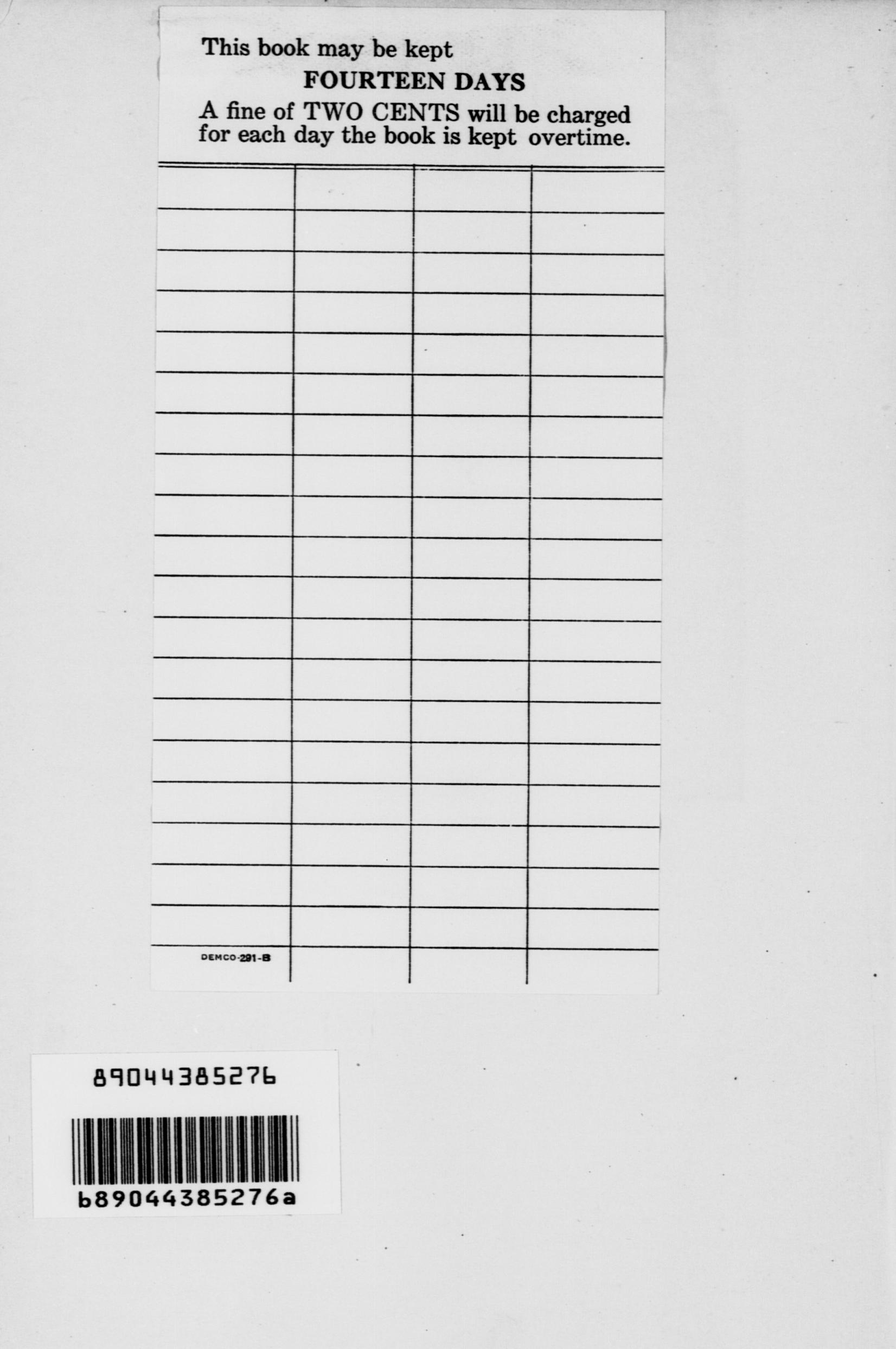 This book may be kept

FOURTEEN DAYS

A fine of TWO CENTS will be charged for each day the book is kept overtime.

DEMCO-291-B

89044385276

b89044385276a